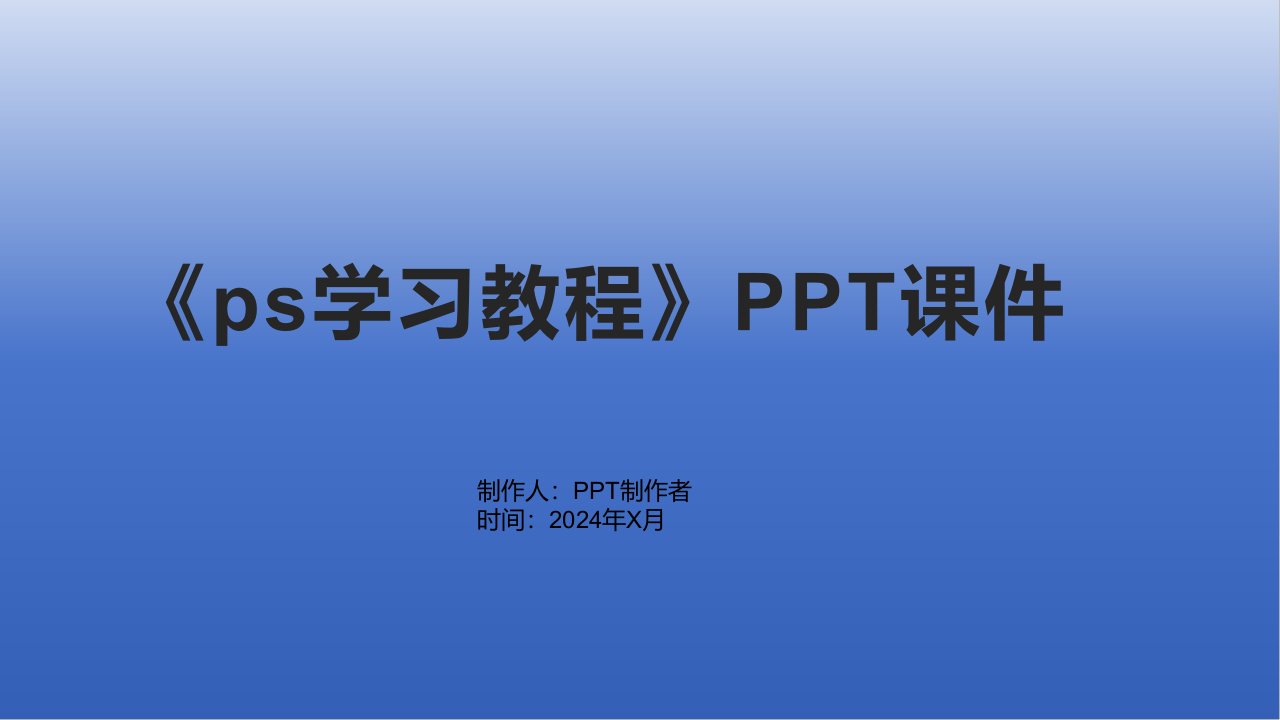 《ps学习教程》PPT课件

制作人：PPT制作者
时间：2024年X月